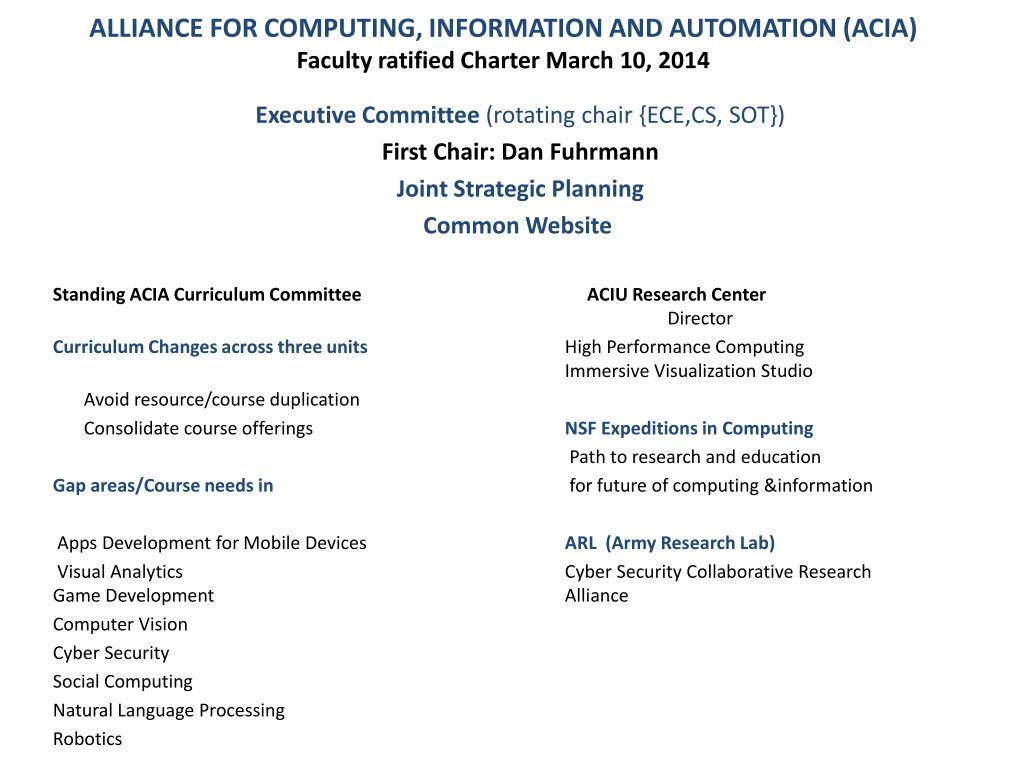 ALLIANCE FOR COMPUTING, INFORMATION AND AUTOMATION (ACIA)
Faculty ratified Charter March 10, 2014

Executive Committee (rotating chair {ECE,CS, SOT})
First Chair: Dan Fuhrmann
Joint Strategic Planning
Common Website

Standing ACIA Curriculum Committee

Curriculum Changes across three units

Avoid resource/course duplication
Consolidate course offerings

Gap areas/Course needs in

Apps Development for Mobile Devices
Visual Analytics
Game Development
Computer Vision
Cyber Security
Social Computing
Natural Language Processing
Robotics

ACIU Research Center
Director
High Performance Computing
Immersive Visualization Studio

NSF Expeditions in Computing
Path to research and education
for future of computing &information

ARL (Army Research Lab)
Cyber Security Collaborative Research Alliance